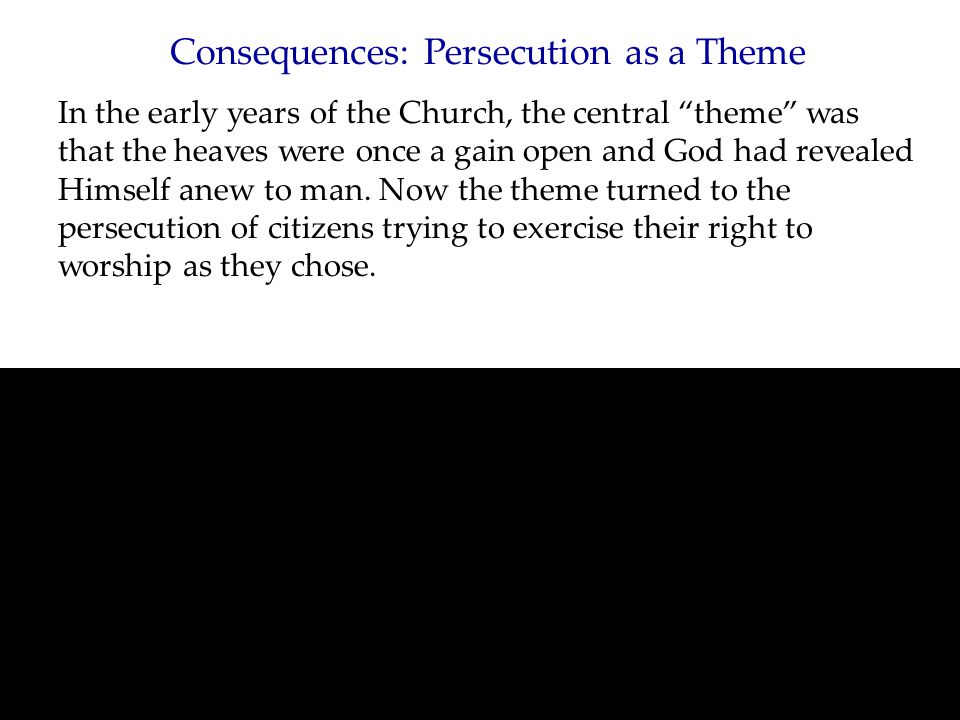 Consequences: Persecution as a Theme

In the early years of the Church, the central “theme” was that the heaves were once a gain open and God had revealed Himself anew to man. Now the theme turned to the persecution of citizens trying to exercise their right to worship as they chose.